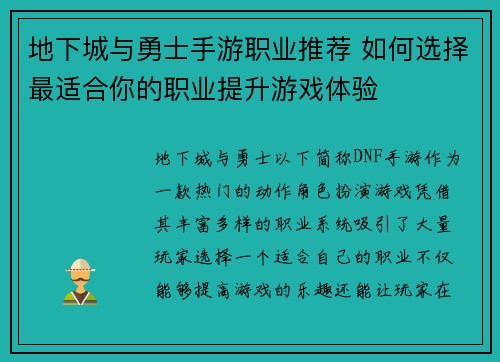 地下城与勇士手游职业推荐 如何选择最适合你的职业提升游戏体验

地下城与勇士以下简称DNF手游作为一款热门的动作角色扮演游戏凭借其丰富多样的职业系统吸引了大量玩家选择一个适合自己的职业不仅能够提高游戏的乐趣还能让玩家在